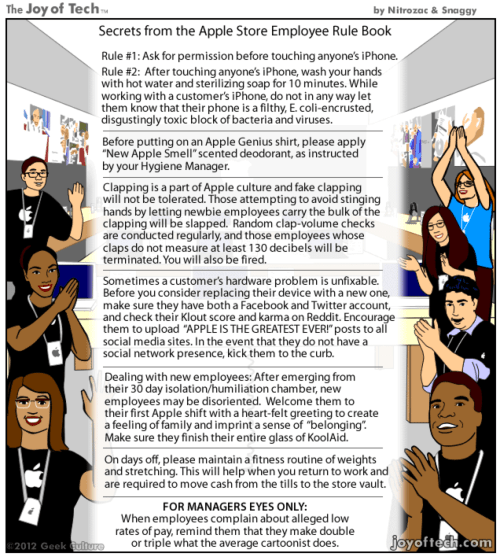 The Joy of Tech™

by Nitrozac & Snaggy

Secrets from the Apple Store Employee Rule Book

Rule #1: Ask for permission before touching anyone's iPhone.

Rule #2: After touching anyone's iPhone, wash your hands with hot water and sterilizing soap for 10 minutes. While working with a customer's iPhone, do not in any way let them know that their phone is a filthy, E. coli-encrusted, disgustingly toxic block of bacteria and viruses.

Before putting on an Apple Genius shirt, please apply "New Apple Smell" scented deodorant, as instructed by your Hygiene Manager.

Clapping is a part of Apple culture and fake clapping will not be tolerated. Those attempting to avoid stinging hands by letting newbie employees carry the bulk of the clapping will be slapped. Random clap-volume checks are conducted regularly, and those employees whose claps do not measure at least 130 decibels will be terminated. You will also be fired.

Sometimes a customer's hardware problem is unfixable. Before you consider replacing their device with a new one, make sure they have both a Facebook and Twitter account, and check their Klout score and karma on Reddit. Encourage them to upload "APPLE IS THE GREATEST EVER!" posts to all social media sites. In the event that they do not have a social network presence, kick them to the curb.

Dealing with new employees: After emerging from their 30 day isolation/humiliation chamber, new employees may be disoriented. Welcome them to their first Apple shift with a heart-felt greeting to create a feeling of family and imprint a sense of "belonging". Make sure they finish their entire glass of KoolAid.

On days off, please maintain a fitness routine of weights and stretching. This will help when you return to work and are required to move cash from the tills to the store vault.

FOR MANAGERS EYES ONLY:
When employees complain about alleged low rates of pay, remind them that they make double or triple what the average cartoonist does.

©2012 Geek Culture

joyoftech.com